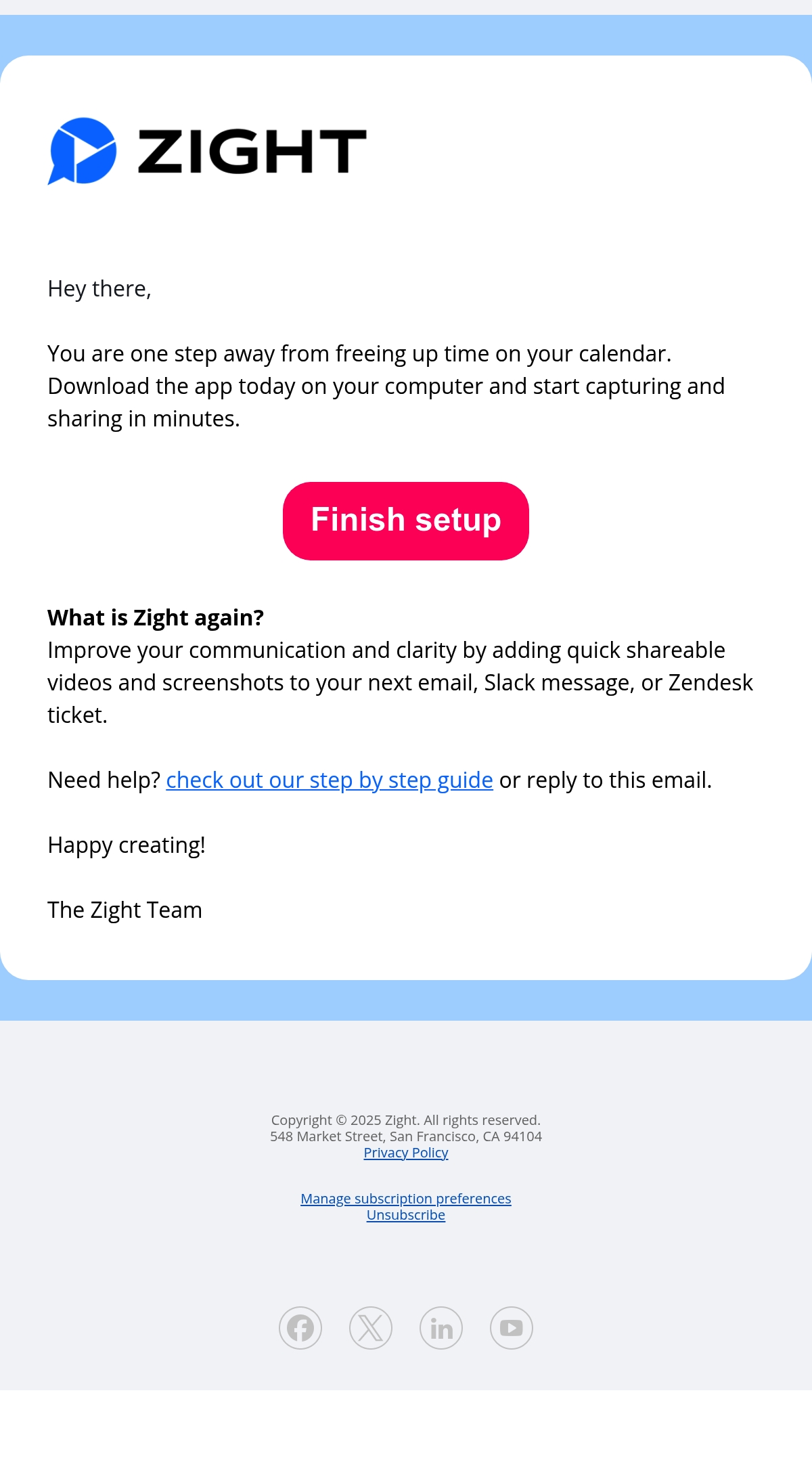 ZIGHT

Hey there,

You are one step away from freeing up time on your calendar. Download the app today on your computer and start capturing and sharing in minutes.

Finish setup

What is Zight again?
Improve your communication and clarity by adding quick shareable videos and screenshots to your next email, Slack message, or Zendesk ticket.

Need help? check out our step by step guide or reply to this email.

Happy creating!

The Zight Team

Copyright © 2025 Zight. All rights reserved.
548 Market Street, San Francisco, CA 94104
Privacy Policy

Manage subscription preferences
Unsubscribe